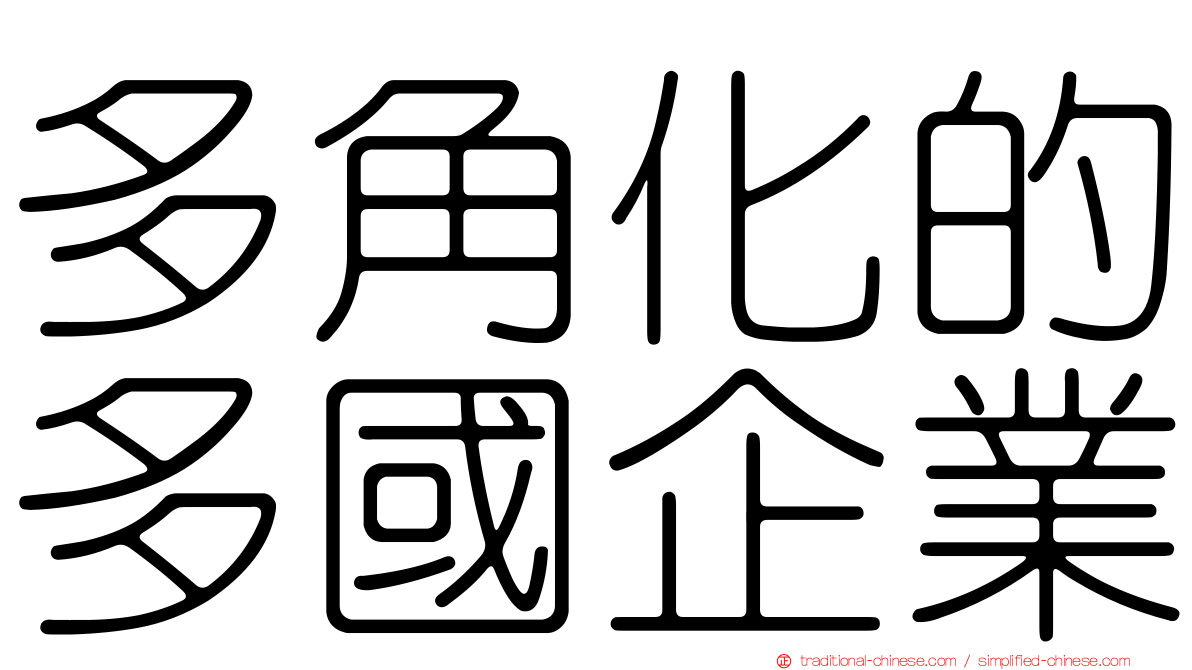 多角化的
多國企業

traditional-chinese.com / simplified-chinese.com